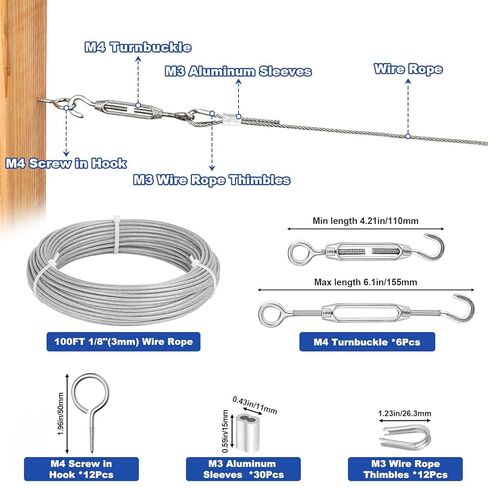 M4 Turnbuckle

M3 Aluminum Sleeves

Wire Rope

M4 Screw in Hook

M3 Wire Rope Thimbles

Min length 4.21in/110mm

Max length 6.1in/155mm

100FT 1/8"(3mm) Wire Rope

M4 Turnbuckle *6Pcs

1.96in/50mm

0.43in/11mm

0.59in/15mm

1.23in/26.3mm

M4 Screw in Hook *12Pcs

M3 Aluminum Sleeves *30Pcs

M3 Wire Rope Thimbles *12Pcs